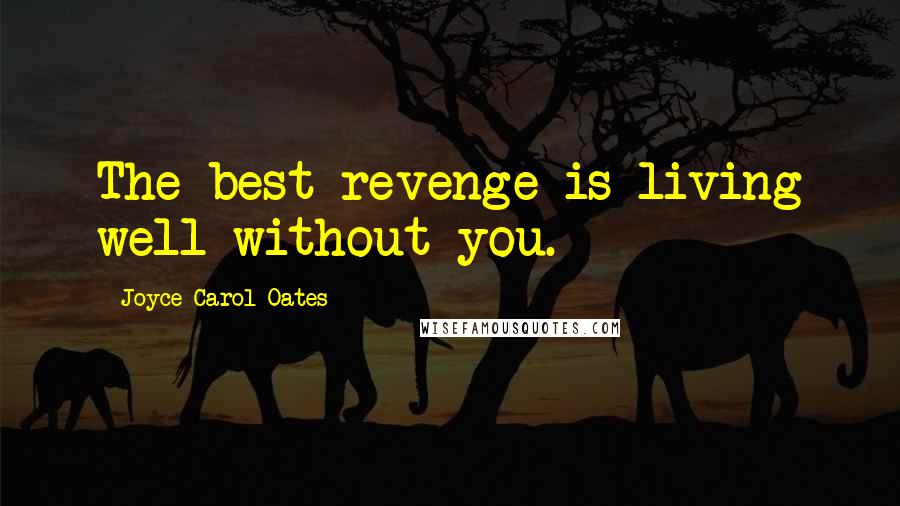 The best revenge is living well without you.

Joyce Carol Oates

WISEFAMOUSQUOTES.COM